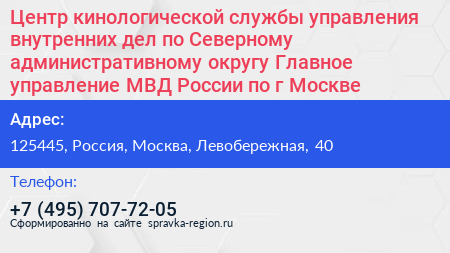 Центр кинологической службы управления внутренних дел по Северному административному округу Главное управление МВД России по г Москве

Адрес:

125445, Россия, Москва, Левобережная, 40

Телефон:

+7 (495) 707-72-05

Сформированно на сайте spravka-region.ru